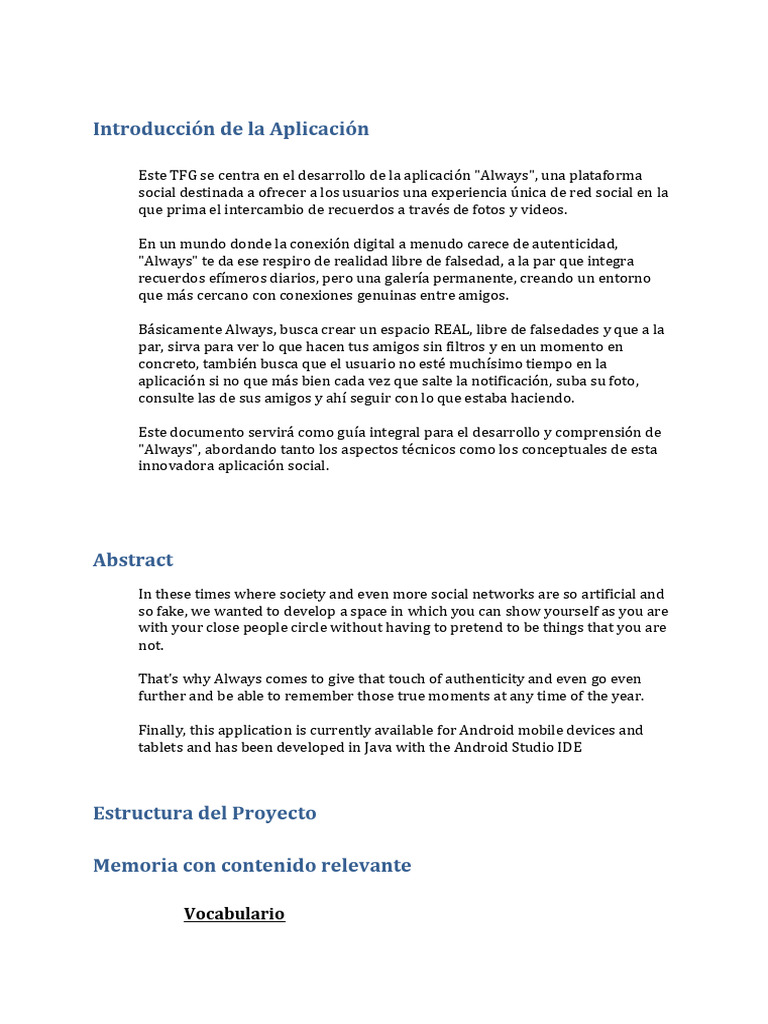 Introducción de la Aplicación

Este TFG se centra en el desarrollo de la aplicación "Always", una plataforma social destinada a ofrecer a los usuarios una experiencia única de red social en la que prima el intercambio de recuerdos a través de fotos y videos.

En un mundo donde la conexión digital a menudo carece de autenticidad, "Always" te da ese respiro de realidad libre de falsedad, a la par que integra recuerdos efímeros diarios, pero una galería permanente, creando un entorno que más cercano con conexiones genuinas entre amigos.

Básicamente Always, busca crear un espacio REAL, libre de falsedades y que a la par, sirva para ver lo que hacen tus amigos sin filtros y en un momento en concreto, también busca que el usuario no esté muchísimo tiempo en la aplicación si no que más bien cada vez que salte la notificación, suba su foto, consulte las de sus amigos y ahí seguir con lo que estaba haciendo.

Este documento servirá como guía integral para el desarrollo y comprensión de "Always", abordando tanto los aspectos técnicos como los conceptuales de esta innovadora aplicación social.

Abstract

In these times where society and even more social networks are so artificial and so fake, we wanted to develop a space in which you can show yourself as you are with your close people circle without having to pretend to be things that you are not.

That's why Always comes to give that touch of authenticity and even go even further and be able to remember those true moments at any time of the year.

Finally, this application is currently available for Android mobile devices and tablets and has been developed in Java with the Android Studio IDE

Estructura del Proyecto

Memoria con contenido relevante

Vocabulario